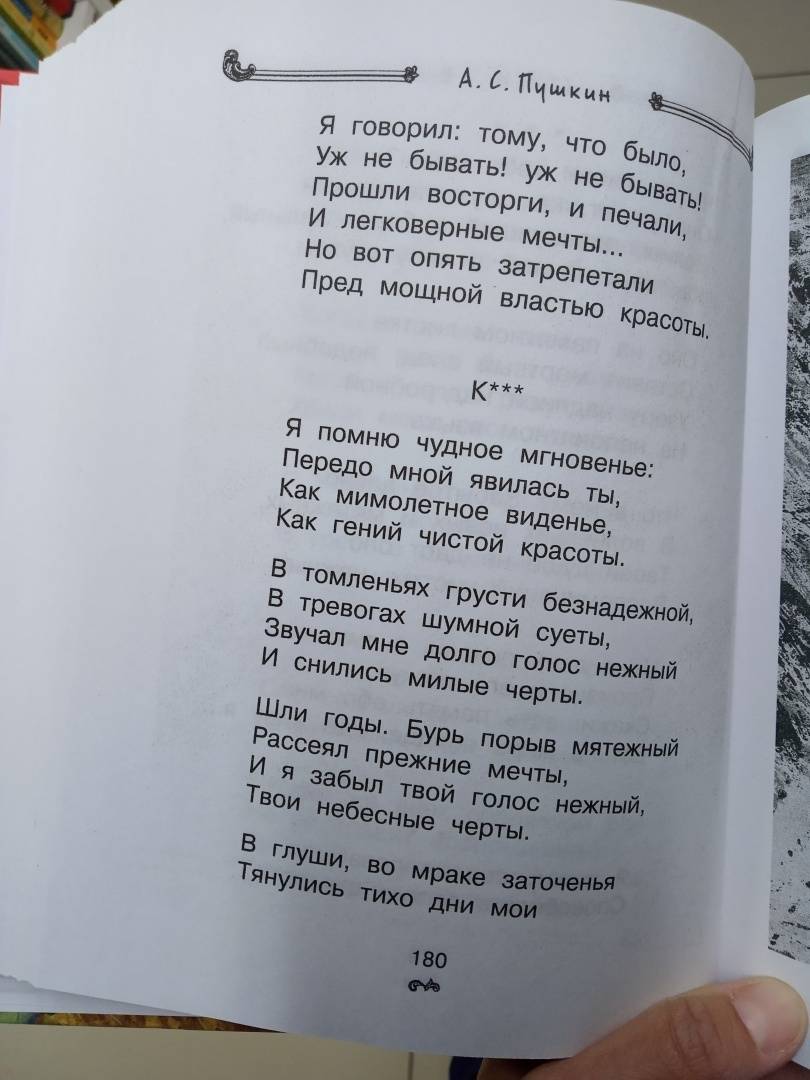 А. С. Пушкин

Я говорил: тому, что было,
Уж не бывать! уж не бывать!
Прошли восторги, и печали,
И легковерные мечты...
Но вот опять затрепетали
Пред мощной властью красоты.

К***

Я помню чудное мгновенье:
Передо мной явилась ты,
Как мимолетное виденье,
Как гений чистой красоты.

В томленьях грусти безнадежной,
В тревогах шумной суеты,
Звучал мне долго голос нежный
И снились милые черты.

Шли годы. Бурь порыв мятежный
Рассеял прежние мечты,
И я забыл твой голос нежный,
Твои небесные черты.

В глуши, во мраке заточенья
Тянулись тихо дни мои

180